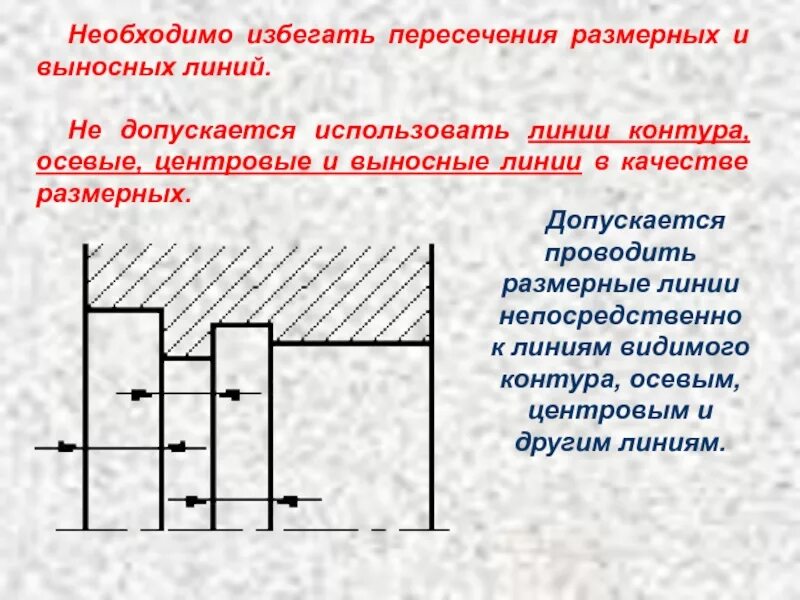 Необходимо избегать пересечения размерных и выносных линий.

Не допускается использовать линии контура, осевые, центровые и выносные линии в качестве размерных.

Допускается проводить размерные линии непосредственно к линиям видимого контура, осевым, центровым и другим линиям.